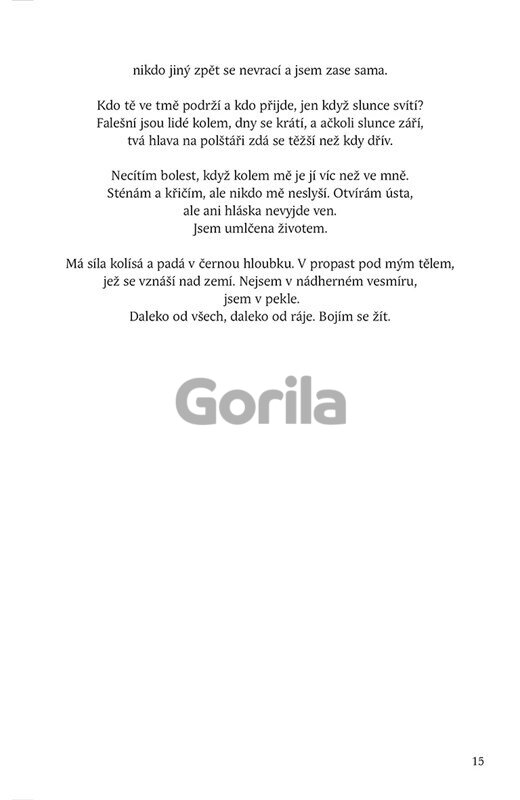 nikdo jiný zpět se nevrací a jsem zase sama.

Kdo tě ve tmě podrží a kdo přijde, jen když slunce svítí?
Falešní jsou lidé kolem, dny se krátí, a ačkoli slunce září,
tvá hlava na polštáři zdá se těžší než kdy dřív.

Necítím bolest, když kolem mě je jí víc než ve mně.
Sténám a křičím, ale nikdo mě neslyší. Otvírám ústa,
ale ani hláska nevyjde ven.
Jsem umlčena životem.

Má síla kolísá a padá v černou hloubku. V propast pod mým tělem,
jež se vznáší nad zemí. Nejsem v nádherném vesmíru,
jsem v pekle.
Daleko od všech, daleko od ráje. Bojím se žít.

Gorila

15